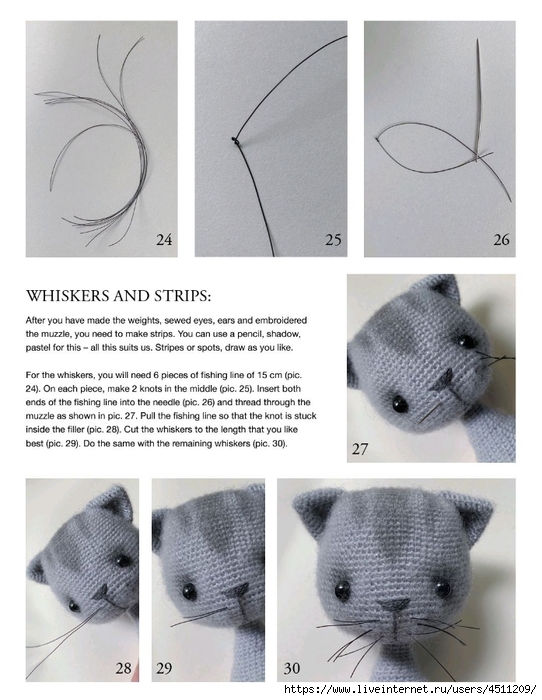 24

25

26

WHISKERS AND STRIPS:

After you have made the weights, sewed eyes, ears and embroidered the muzzle, you need to make strips. You can use a pencil, shadow, pastel for this – all this suits us. Stripes or spots, draw as you like.

For the whiskers, you will need 6 pieces of fishing line of 15 cm (pic. 24). On each piece, make 2 knots in the middle (pic. 25). Insert both ends of the fishing line into the needle (pic. 26) and thread through the muzzle as shown in pic. 27. Pull the fishing line so that the knot is stuck inside the filler (pic. 28). Cut the whiskers to the length that you like best (pic. 29). Do the same with the remaining whiskers (pic. 30).

27

28

29

30

https://www.liveinternet.ru/users/4511209/